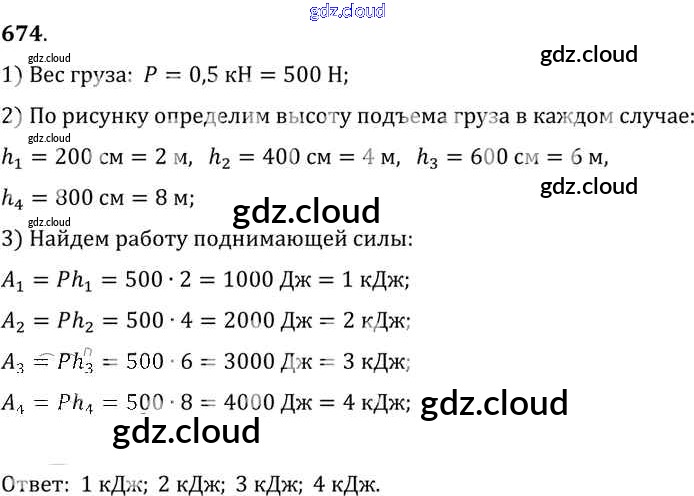 674.

1) Вес груза: $P = 0,5$ кН $= 500$ Н;

2) По рисунку определим высоту подъема груза в каждом случае:

$h_1 = 200$ см $= 2$ м, $h_2 = 400$ см $= 4$ м, $h_3 = 600$ см $= 6$ м, $h_4 = 800$ см $= 8$ м;

3) Найдем работу поднимающей силы:

$A_1 = Ph_1 = 500 \cdot 2 = 1000$ Дж $= 1$ кДж;

$A_2 = Ph_2 = 500 \cdot 4 = 2000$ Дж $= 2$ кДж;

$A_3 = Ph_3 = 500 \cdot 6 = 3000$ Дж $= 3$ кДж;

$A_4 = Ph_4 = 500 \cdot 8 = 4000$ Дж $= 4$ кДж;

Ответ: 1 кДж; 2 кДж; 3 кДж; 4 кДж.

gdz.cloud